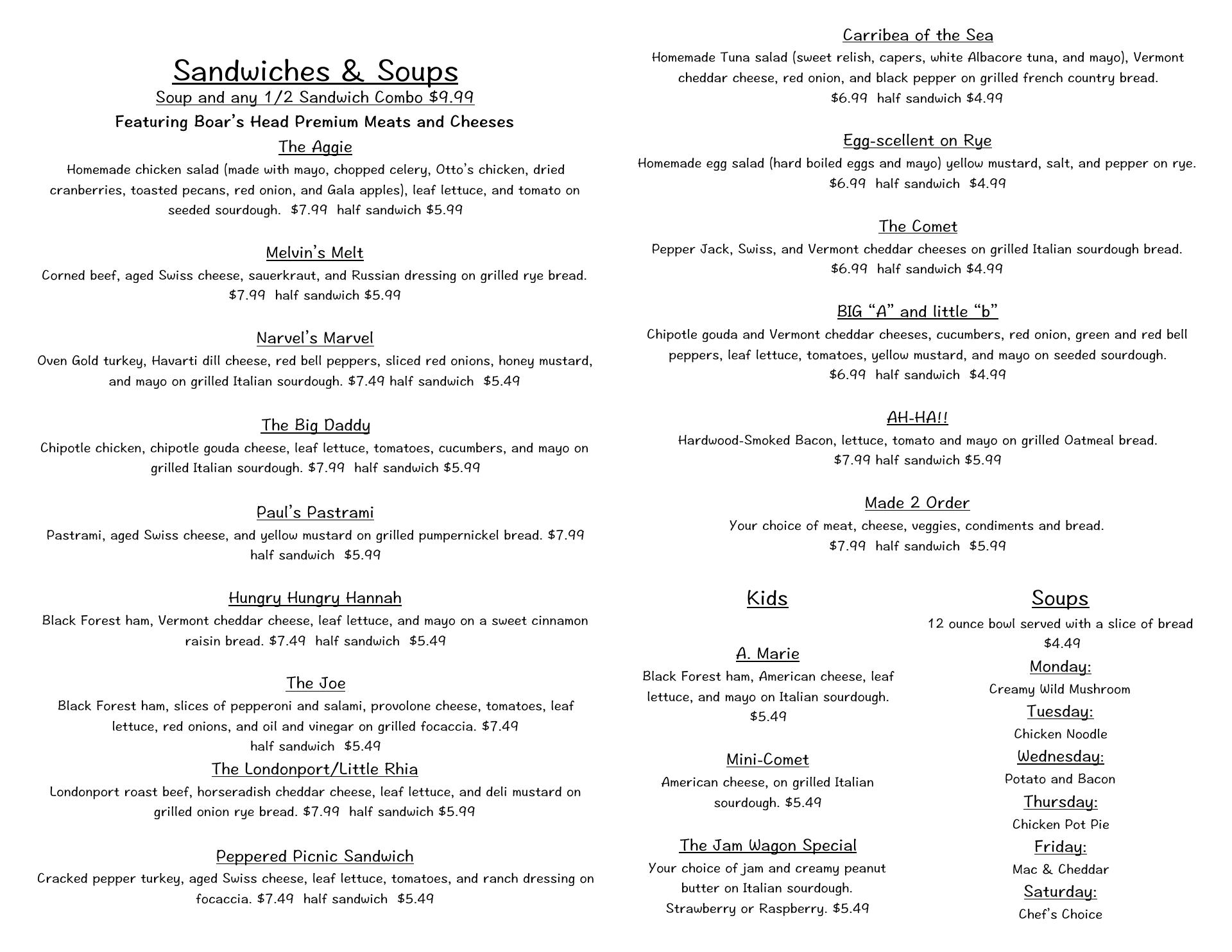 Sandwiches & Soups
Soup and any 1/2 Sandwich Combo $9.99
Featuring Boar's Head Premium Meats and Cheeses

The Aggie
Homemade chicken salad (made with mayo, chopped celery, Otto's chicken, dried cranberries, toasted pecans, red onion, and Gala apples), leaf lettuce, and tomato on seeded sourdough. $7.99 half sandwich $5.99

Melvin's Melt
Corned beef, aged Swiss cheese, sauerkraut, and Russian dressing on grilled rye bread. $7.99 half sandwich $5.99

Narvel's Marvel
Oven Gold turkey, Havarti dill cheese, red bell peppers, sliced red onions, honey mustard, and mayo on grilled Italian sourdough. $7.49 half sandwich $5.49

The Big Daddy
Chipotle chicken, chipotle gouda cheese, leaf lettuce, tomatoes, cucumbers, and mayo on grilled Italian sourdough. $7.99 half sandwich $5.99

Paul's Pastrami
Pastrami, aged Swiss cheese, and yellow mustard on grilled pumpernickel bread. $7.99 half sandwich $5.99

Hungry Hungry Hannah
Black Forest ham, Vermont cheddar cheese, leaf lettuce, and mayo on a sweet cinnamon raisin bread. $7.49 half sandwich $5.49

The Joe
Black Forest ham, slices of pepperoni and salami, provolone cheese, tomatoes, leaf lettuce, red onions, and oil and vinegar on grilled focaccia. $7.49 half sandwich $5.49

The Londonport/Little Rhia
Londonport roast beef, horseradish cheddar cheese, leaf lettuce, and deli mustard on grilled onion rye bread. $7.99 half sandwich $5.99

Peppered Picnic Sandwich
Cracked pepper turkey, aged Swiss cheese, leaf lettuce, tomatoes, and ranch dressing on focaccia. $7.49 half sandwich $5.49

Carribea of the Sea
Homemade Tuna salad (sweet relish, capers, white Albacore tuna, and mayo), Vermont cheddar cheese, red onion, and black pepper on grilled french country bread. $6.99 half sandwich $4.99

Egg-scellent on Rye
Homemade egg salad (hard boiled eggs and mayo) yellow mustard, salt, and pepper on rye. $6.99 half sandwich $4.99

The Comet
Pepper Jack, Swiss, and Vermont cheddar cheeses on grilled Italian sourdough bread. $6.99 half sandwich $4.99

BIG "A" and little "b"
Chipotle gouda and Vermont cheddar cheeses, cucumbers, red onion, green and red bell peppers, leaf lettuce, tomatoes, yellow mustard, and mayo on seeded sourdough. $6.99 half sandwich $4.99

AH-HA!!
Hardwood-Smoked Bacon, lettuce, tomato and mayo on grilled Oatmeal bread. $7.99 half sandwich $5.99

Made 2 Order
Your choice of meat, cheese, veggies, condiments and bread. $7.99 half sandwich $5.99

Kids

A. Marie
Black Forest ham, American cheese, leaf lettuce, and mayo on Italian sourdough. $5.49

Mini-Comet
American cheese, on grilled Italian sourdough. $5.49

The Jam Wagon Special
Your choice of jam and creamy peanut butter on Italian sourdough. Strawberry or Raspberry. $5.49

Soups
12 ounce bowl served with a slice of bread $4.49
Monday:
Creamy Wild Mushroom
Tuesday:
Chicken Noodle
Wednesday:
Potato and Bacon
Thursday:
Chicken Pot Pie
Friday:
Mac & Cheddar
Saturday:
Chef's Choice